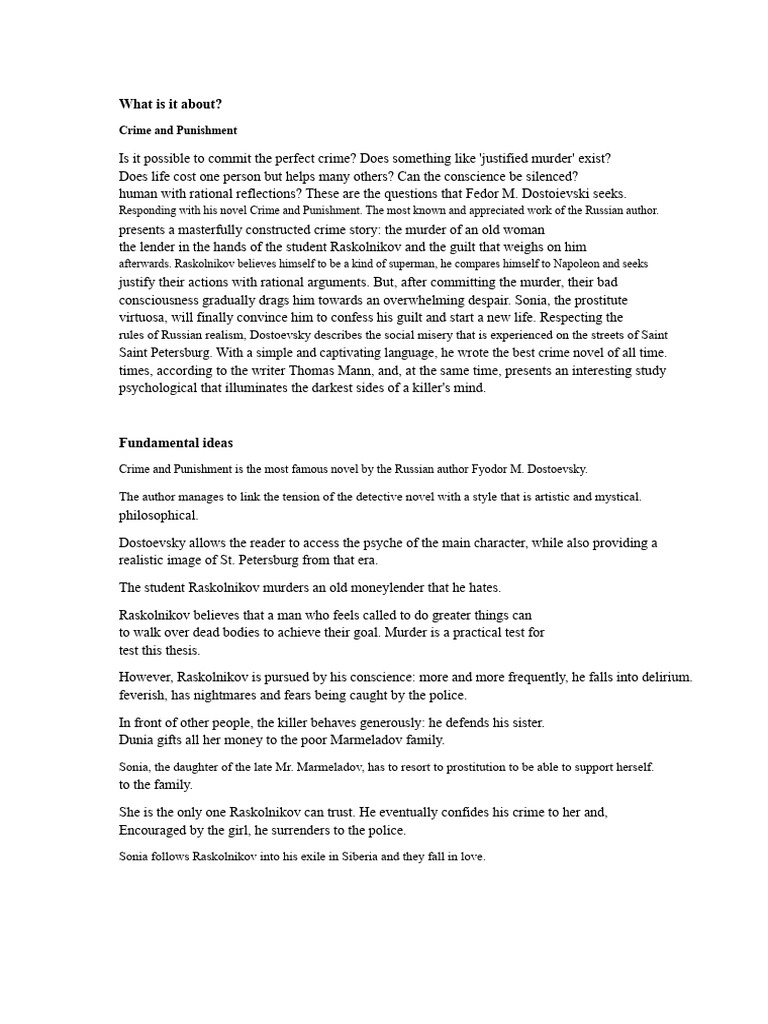 What is it about?

Crime and Punishment

Is it possible to commit the perfect crime? Does something like 'justified murder' exist? Does life cost one person but helps many others? Can the conscience be silenced? human with rational reflections? These are the questions that Fedor M. Dostoievski seeks. Responding with his novel Crime and Punishment. The most known and appreciated work of the Russian author. presents a masterfully constructed crime story: the murder of an old woman the lender in the hands of the student Raskolnikov and the guilt that weighs on him afterwards. Raskolnikov believes himself to be a kind of superman, he compares himself to Napoleon and seeks justify their actions with rational arguments. But, after committing the murder, their bad consciousness gradually drags him towards an overwhelming despair. Sonia, the prostitute virtuosa, will finally convince him to confess his guilt and start a new life. Respecting the rules of Russian realism, Dostoevsky describes the social misery that is experienced on the streets of Saint Saint Petersburg. With a simple and captivating language, he wrote the best crime novel of all time. times, according to the writer Thomas Mann, and, at the same time, presents an interesting study psychological that illuminates the darkest sides of a killer's mind.

Fundamental ideas

Crime and Punishment is the most famous novel by the Russian author Fyodor M. Dostoevsky.

The author manages to link the tension of the detective novel with a style that is artistic and mystical. philosophical.

Dostoevsky allows the reader to access the psyche of the main character, while also providing a realistic image of St. Petersburg from that era.

The student Raskolnikov murders an old moneylender that he hates.

Raskolnikov believes that a man who feels called to do greater things can to walk over dead bodies to achieve their goal. Murder is a practical test for test this thesis.

However, Raskolnikov is pursued by his conscience: more and more frequently, he falls into delirium. feverish, has nightmares and fears being caught by the police.

In front of other people, the killer behaves generously: he defends his sister. Dunia gifts all her money to the poor Marmeladov family.

Sonia, the daughter of the late Mr. Marmeladov, has to resort to prostitution to be able to support herself. to the family.

She is the only one Raskolnikov can trust. He eventually confides his crime to her and, Encouraged by the girl, he surrenders to the police.

Sonia follows Raskolnikov into his exile in Siberia and they fall in love.